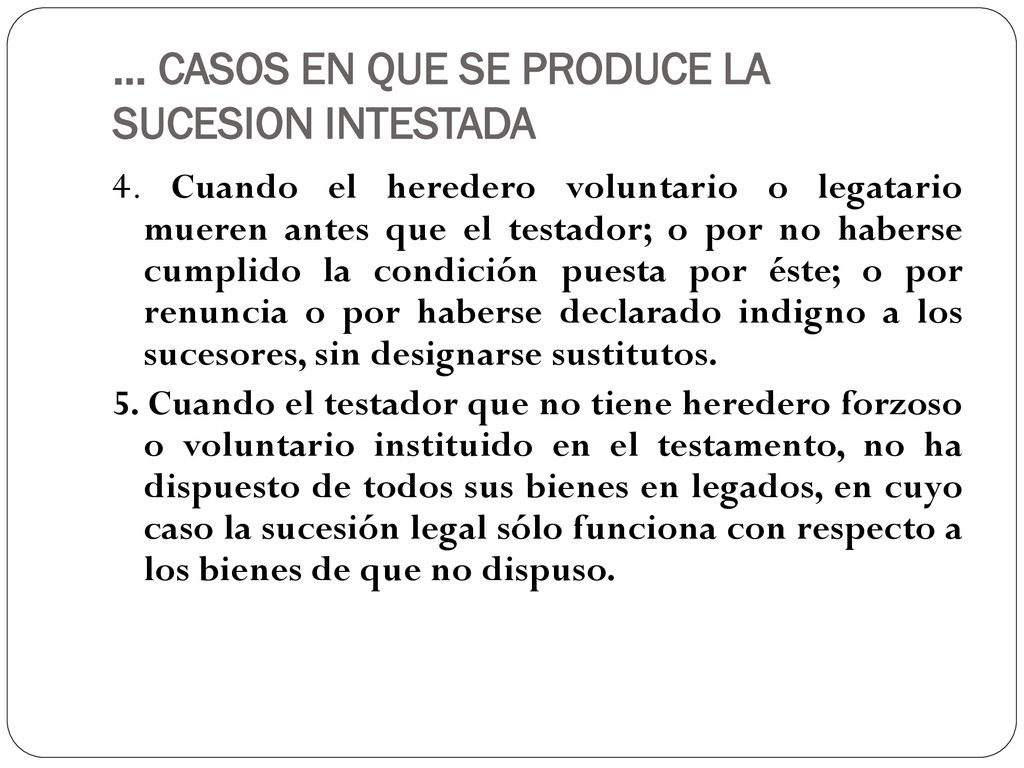 … CASOS EN QUE SE PRODUCE LA SUCESION INTESTADA

4. Cuando el heredero voluntario o legatario mueren antes que el testador; o por no haberse cumplido la condición puesta por éste; o por renuncia o por haberse declarado indigno a los sucesores, sin designarse sustitutos.

5. Cuando el testador que no tiene heredero forzoso o voluntario instituido en el testamento, no ha dispuesto de todos sus bienes en legados, en cuyo caso la sucesión legal sólo funciona con respecto a los bienes de que no dispuso.